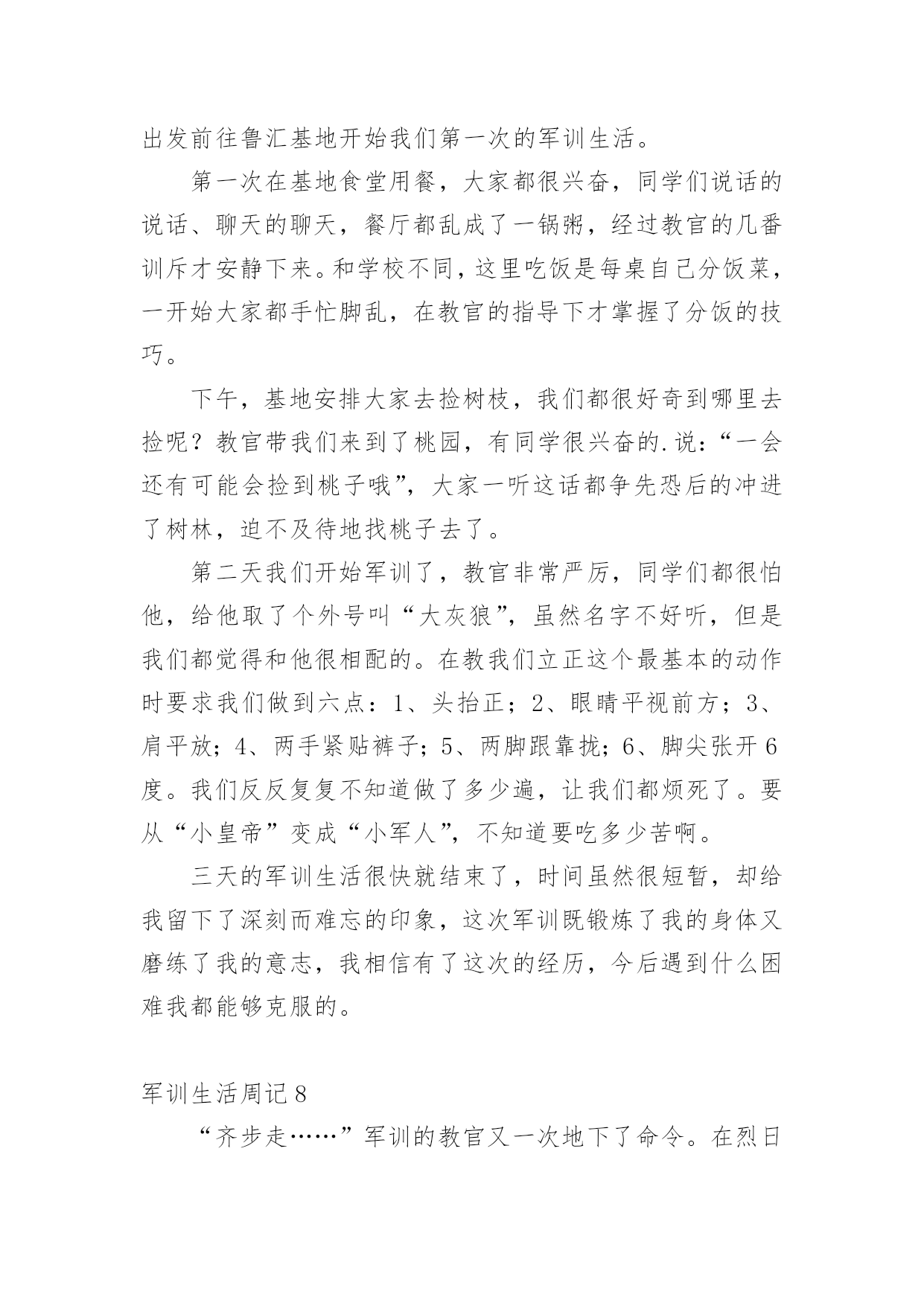 出发前往鲁汇基地开始我们第一次的军训生活。

第一次在基地食堂用餐，大家都很兴奋，同学们说话的说话、聊天的聊天，餐厅都乱成了一锅粥，经过教官的几番训斥才安静下来。和学校不同，这里吃饭是每桌自己分饭菜，一开始大家都手忙脚乱，在教官的指导下才掌握了分饭的技巧。

下午，基地安排大家去捡树枝，我们都很好奇到哪里去捡呢？教官带我们来到了桃园，有同学很兴奋的.说：“一会还有可能会捡到桃子哦”，大家一听这话都争先恐后的冲进了树林，迫不及待地找桃子去了。

第二天我们开始军训了，教官非常严厉，同学们都很怕他，给他取了个外号叫“大灰狼”，虽然名字不好听，但是我们都觉得和他很相配的。在教我们立正这个最基本的动作时要求我们做到六点：1、头抬正；2、眼睛平视前方；3、肩平放；4、两手紧贴裤子；5、两脚跟靠拢；6、脚尖张开6度。我们反反复复不知道做了多少遍，让我们都烦死了。要从“小皇帝”变成“小军人”，不知道要吃多少苦啊。

三天的军训生活很快就结束了，时间虽然很短暂，却给我留下了深刻而难忘的印象，这次军训既锻炼了我的身体又磨练了我的意志，我相信有了这次的经历，今后遇到什么困难我都能够克服的。

军训生活周记8

“齐步走……”军训的教官又一次地下了命令。在烈日